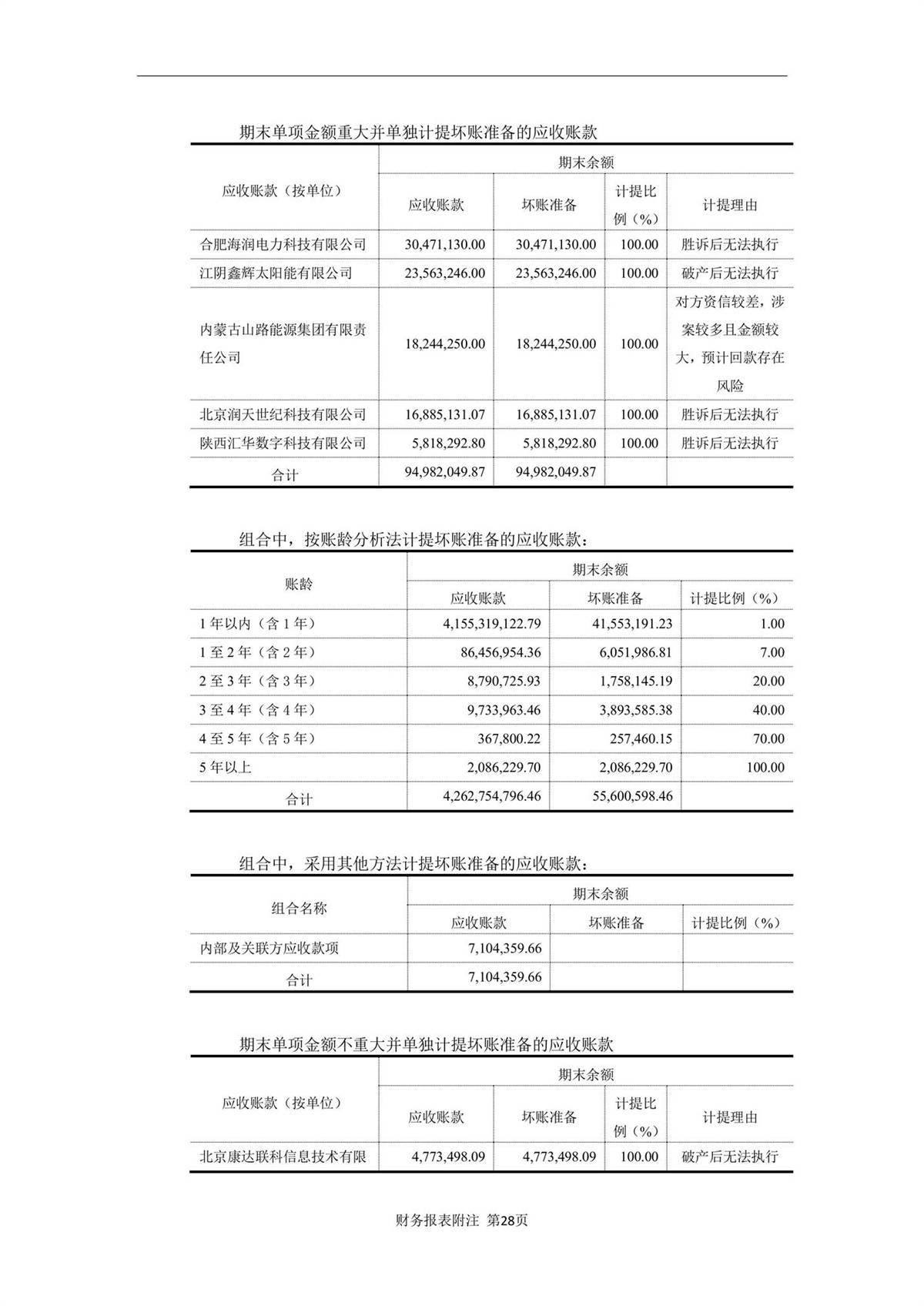 期末单项金额重大并单独计提坏账准备的应收账款

| 应收账款（按单位） | 期末余额 | | | |
|---|---|---|---|---|
| | 应收账款 | 坏账准备 | 计提比例（%） | 计提理由 |
| 合肥海润电力科技有限公司 | 30,471,130.00 | 30,471,130.00 | 100.00 | 胜诉后无法执行 |
| 江阴鑫辉太阳能有限公司 | 23,563,246.00 | 23,563,246.00 | 100.00 | 破产后无法执行 |
| 内蒙古山路能源集团有限责任公司 | 18,244,250.00 | 18,244,250.00 | 100.00 | 对方资信较差，涉案较多且金额较大，预计回款存在风险 |
| 北京润天世纪科技有限公司 | 16,885,131.07 | 16,885,131.07 | 100.00 | 胜诉后无法执行 |
| 陕西汇华数字科技有限公司 | 5,818,292.80 | 5,818,292.80 | 100.00 | 胜诉后无法执行 |
| 合计 | 94,982,049.87 | 94,982,049.87 | | |

组合中，按账龄分析法计提坏账准备的应收账款：

| 账龄 | 期末余额 | | |
|---|---|---|---|
| | 应收账款 | 坏账准备 | 计提比例（%） |
| 1 年以内（含 1 年） | 4,155,319,122.79 | 41,553,191.23 | 1.00 |
| 1 至 2 年（含 2 年） | 86,456,954.36 | 6,051,986.81 | 7.00 |
| 2 至 3 年（含 3 年） | 8,790,725.93 | 1,758,145.19 | 20.00 |
| 3 至 4 年（含 4 年） | 9,733,963.46 | 3,893,585.38 | 40.00 |
| 4 至 5 年（含 5 年） | 367,800.22 | 257,460.15 | 70.00 |
| 5 年以上 | 2,086,229.70 | 2,086,229.70 | 100.00 |
| 合计 | 4,262,754,796.46 | 55,600,598.46 | |

组合中，采用其他方法计提坏账准备的应收账款：

| 组合名称 | 期末余额 | | |
|---|---|---|---|
| | 应收账款 | 坏账准备 | 计提比例（%） |
| 内部及关联方应收款项 | 7,104,359.66 | | |
| 合计 | 7,104,359.66 | | |

期末单项金额不重大并单独计提坏账准备的应收账款

| 应收账款（按单位） | 期末余额 | | | |
|---|---|---|---|---|
| | 应收账款 | 坏账准备 | 计提比例（%） | 计提理由 |
| 北京康达联科信息技术有限 | 4,773,498.09 | 4,773,498.09 | 100.00 | 破产后无法执行 |

财务报表附注 第28页